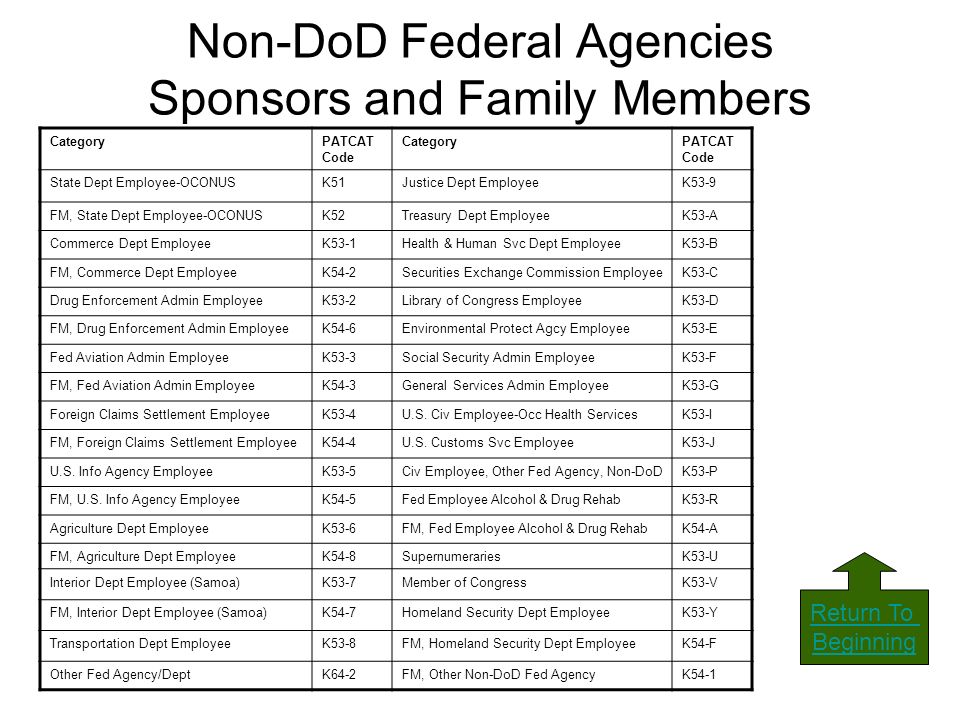 Non-DoD Federal Agencies Sponsors and Family Members

| Category | PATCAT Code | Category | PATCAT Code |
|---|---|---|---|
| State Dept Employee-OCONUS | K51 | Justice Dept Employee | K53-9 |
| FM, State Dept Employee-OCONUS | K52 | Treasury Dept Employee | K53-A |
| Commerce Dept Employee | K53-1 | Health & Human Svc Dept Employee | K53-B |
| FM, Commerce Dept Employee | K54-2 | Securities Exchange Commission Employee | K53-C |
| Drug Enforcement Admin Employee | K53-2 | Library of Congress Employee | K53-D |
| FM, Drug Enforcement Admin Employee | K54-6 | Environmental Protect Agcy Employee | K53-E |
| Fed Aviation Admin Employee | K53-3 | Social Security Admin Employee | K53-F |
| FM, Fed Aviation Admin Employee | K54-3 | General Services Admin Employee | K53-G |
| Foreign Claims Settlement Employee | K53-4 | U.S. Civ Employee-Occ Health Services | K53-I |
| FM, Foreign Claims Settlement Employee | K54-4 | U.S. Customs Svc Employee | K53-J |
| U.S. Info Agency Employee | K53-5 | Civ Employee, Other Fed Agency, Non-DoD | K53-P |
| FM, U.S. Info Agency Employee | K54-5 | Fed Employee Alcohol & Drug Rehab | K53-R |
| Agriculture Dept Employee | K53-6 | FM, Fed Employee Alcohol & Drug Rehab | K54-A |
| FM, Agriculture Dept Employee | K54-8 | Supernumeraries | K53-U |
| Interior Dept Employee (Samoa) | K53-7 | Member of Congress | K53-V |
| FM, Interior Dept Employee (Samoa) | K54-7 | Homeland Security Dept Employee | K53-Y |
| Transportation Dept Employee | K53-8 | FM, Homeland Security Dept Employee | K54-F |
| Other Fed Agency/Dept | K64-2 | FM, Other Non-DoD Fed Agency | K54-1 |

Return To Beginning